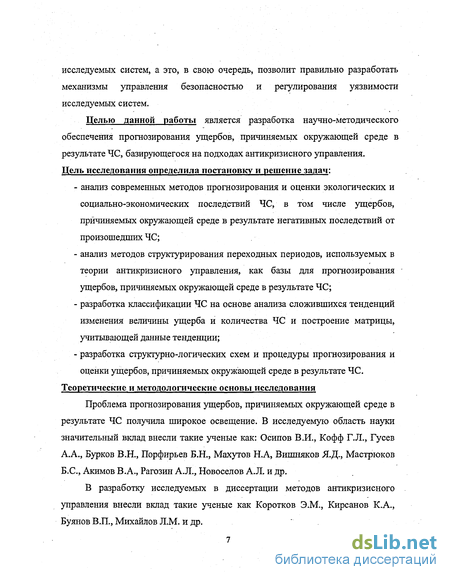 исследуемых систем, а это, в свою очередь, позволит правильно разработать механизмы управления безопасностью и регулирования уязвимости исследуемых систем.

Целью данной работы является разработка научно-методического обеспечения прогнозирования ущербов, причиняемых окружающей среде в результате ЧС, базирующегося на подходах антикризисного управления.

Цель исследования определила постановку и решение задач:

- анализ современных методов прогнозирования и оценки экологических и социально-экономических последствий ЧС, в том числе ущербов, причиняемых окружающей среде в результате негативных последствий от произошедших ЧС;

- анализ методов структурирования переходных периодов, используемых в теории антикризисного управления, как базы для прогнозирования ущербов, причиняемых окружающей среде в результате ЧС;

- разработка классификации ЧС на основе анализа сложившихся тенденций изменения величины ущерба и количества ЧС и построение матрицы, учитывающей данные тенденции;

- разработка структурно-логических схем и процедуры прогнозирования и оценки ущербов, причиняемых окружающей среде в результате ЧС.

Теоретические и методологические основы исследования

Проблема прогнозирования ущербов, причиняемых окружающей среде в результате ЧС получила широкое освещение. В исследуемую область науки значительный вклад внесли такие ученые как: Осипов В.И., Кофф Г.Л., Гусев А.А., Бурков В.Н., Порфирьев Б.Н., Махутов Н.А, Вишняков Я.Д., Мастрюков Б.С., Акимов В.А., Рагозин А.Л., Новоселов А.Л. и др.

В разработку исследуемых в диссертации методов антикризисного управления внесли вклад такие ученые как Коротков Э.М., Кирсанов К.А., Буянов В.П., Михайлов Л.М. и др.

7

dsLib.net
библиотека диссертаций